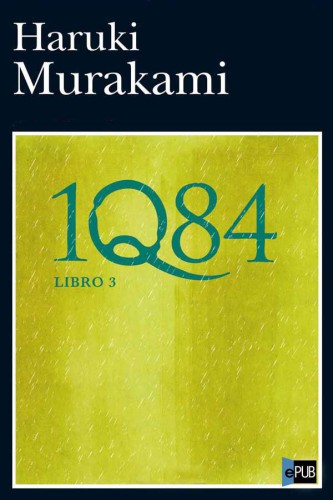 Haruki
Murakami

1Q84

LIBRO 3

ePUB